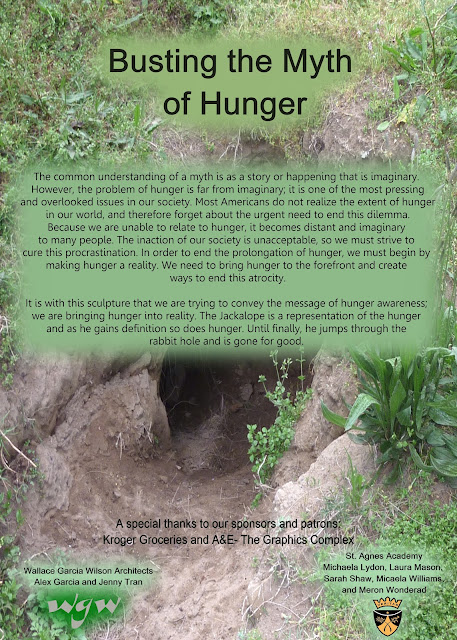 Busting the Myth of Hunger

The common understanding of a myth is as a story or happening that is imaginary. However, the problem of hunger is far from imaginary; it is one of the most pressing and overlooked issues in our society. Most Americans do not realize the extent of hunger in our world, and therefore forget about the urgent need to end this dilemma. Because we are unable to relate to hunger, it becomes distant and imaginary to many people. The inaction of our society is unacceptable, so we must strive to cure this procrastination. In order to end the prolongation of hunger, we must begin by making hunger a reality. We need to bring hunger to the forefront and create ways to end this atrocity.

It is with this sculpture that we are trying to convey the message of hunger awareness; we are bringing hunger into reality. The Jackalope is a representation of the hunger and as he gains definition so does hunger. Until finally, he jumps through the rabbit hole and is gone for good.

A special thanks to our sponsors and patrons:
Kroger Groceries and A&E- The Graphics Complex

Wallace Garcia Wilson Architects
Alex Garcia and Jenny Tran

wgw

St. Agnes Academy
Michaela Lydon, Laura Mason, Sarah Shaw, Micaela Williams, and Meron Wonderad